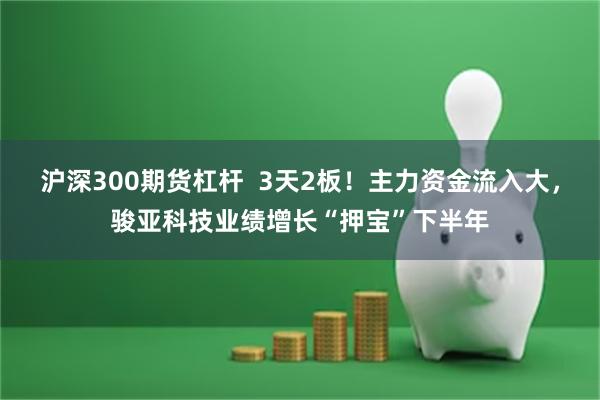 沪深300期货杠杆 3天2板！主力资金流入大，骏亚科技业绩增长“押宝”下半年